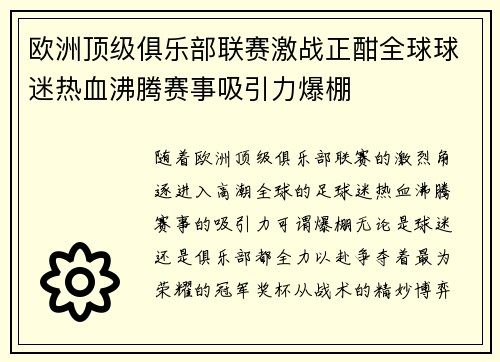 欧洲顶级俱乐部联赛激战正酣全球球迷热血沸腾赛事吸引力爆棚

随着欧洲顶级俱乐部联赛的激烈角逐进入高潮全球的足球迷热血沸腾赛事的吸引力可谓爆棚无论是球迷还是俱乐部都全力以赴争夺着最为荣耀的冠军奖杯从战术的精妙博弈